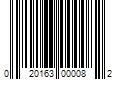 0 20163 00008 2